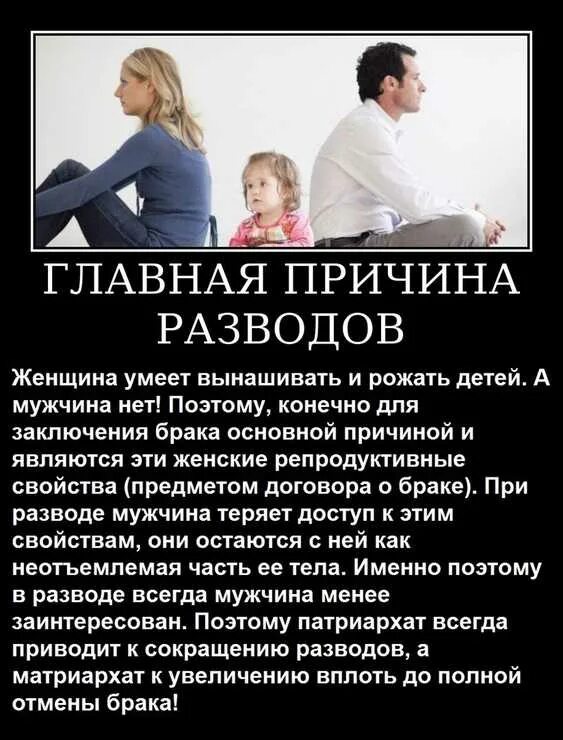 ГЛАВНАЯ ПРИЧИНА РАЗВОДОВ

Женщина умеет вынашивать и рожать детей. А мужчина нет! Поэтому, конечно для заключения брака основной причиной и являются эти женские репродуктивные свойства (предметом договора о браке). При разводе мужчина теряет доступ к этим свойствам, они остаются с ней как неотъемлемая часть ее тела. Именно поэтому в разводе всегда мужчина менее заинтересован. Поэтому патриархат всегда приводит к сокращению разводов, а матриархат к увеличению вплоть до полной отмены брака!